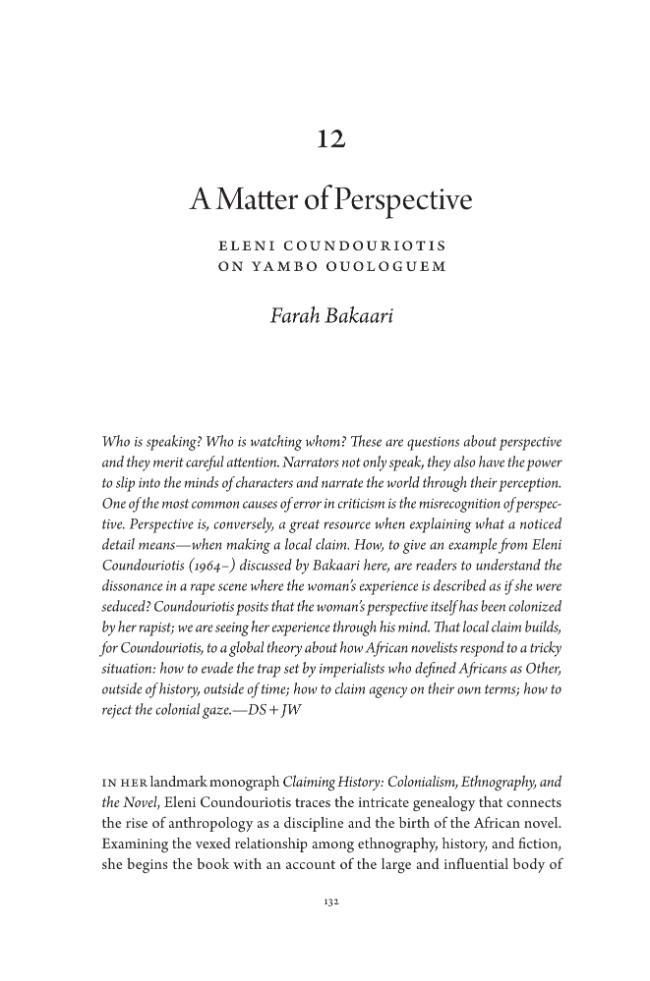 12

A Matter of Perspective

ELENI COUNDOURIOTIS ON YAMBO OUOLOGUEM

Farah Bakaari

Who is speaking? Who is watching whom? These are questions about perspective and they merit careful attention. Narrators not only speak, they also have the power to slip into the minds of characters and narrate the world through their perception. One of the most common causes of error in criticism is the misrecognition of perspective. Perspective is, conversely, a great resource when explaining what a noticed detail means—when making a local claim. How, to give an example from Eleni Coundouriotis (1964–) discussed by Bakaari here, are readers to understand the dissonance in a rape scene where the woman's experience is described as if she were seduced? Coundouriotis posits that the woman's perspective itself has been colonized by her rapist; we are seeing her experience through his mind. That local claim builds, for Coundouriotis, to a global theory about how African novelists respond to a tricky situation: how to evade the trap set by imperialists who defined Africans as Other, outside of history, outside of time; how to claim agency on their own terms; how to reject the colonial gaze.—DS + JW

IN HER landmark monograph Claiming History: Colonialism, Ethnography, and the Novel, Eleni Coundouriotis traces the intricate genealogy that connects the rise of anthropology as a discipline and the birth of the African novel. Examining the vexed relationship among ethnography, history, and fiction, she begins the book with an account of the large and influential body of

132